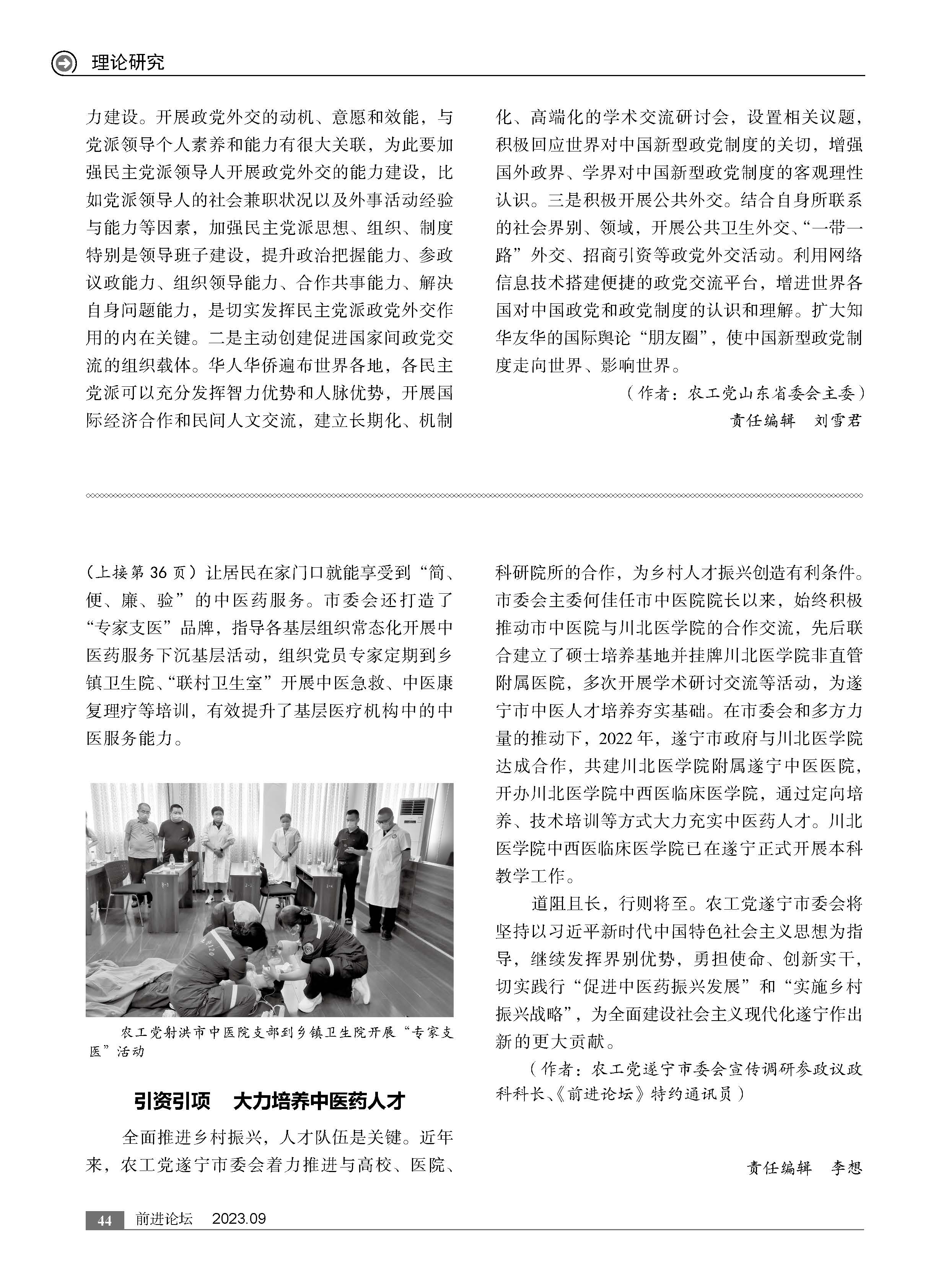 理论研究

力建设。开展政党外交的动机、意愿和效能，与党派领导个人素养和能力有很大关联，为此要加强民主党派领导人开展政党外交的能力建设，比如党派领导人的社会兼职状况以及外事活动经验与能力等因素，加强民主党派思想、组织、制度特别是领导班子建设，提升政治把握能力、参政议政能力、组织领导能力、合作共事能力、解决自身问题能力，是切实发挥民主党派政党外交作用的内在关键。二是主动创建促进国家间政党交流的组织载体。华人华侨遍布世界各地，各民主党派可以充分发挥智力优势和人脉优势，开展国际经济合作和民间人文交流，建立长期化、机制化、高端化的学术交流研讨会，设置相关议题，积极回应世界对中国新型政党制度的关切，增强国外政界、学界对中国新型政党制度的客观理性认识。三是积极开展公共外交。结合自身所联系的社会界别、领域，开展公共卫生外交、“一带一路”外交、招商引资等政党外交活动。利用网络信息技术搭建便捷的政党交流平台，增进世界各国对中国政党和政党制度的认识和理解。扩大知华友华的国际舆论“朋友圈”，使中国新型政党制度走向世界、影响世界。

（作者：农工党山东省委会主委）

责任编辑　刘雪君

（上接第 36 页）让居民在家门口就能享受到“简、便、廉、验”的中医药服务。市委会还打造了“专家支医”品牌，指导各基层组织常态化开展中医药服务下沉基层活动，组织党员专家定期到乡镇卫生院、“联村卫生室”开展中医急救、中医康复理疗等培训，有效提升了基层医疗机构中的中医服务能力。

农工党射洪市中医院支部到乡镇卫生院开展“专家支医”活动

引资引项　大力培养中医药人才

全面推进乡村振兴，人才队伍是关键。近年来，农工党遂宁市委会着力推进与高校、医院、科研院所的合作，为乡村人才振兴创造有利条件。市委会主委何佳任市中医院院长以来，始终积极推动市中医院与川北医学院的合作交流，先后联合建立了硕士培养基地并挂牌川北医学院非直管附属医院，多次开展学术研讨交流等活动，为遂宁市中医人才培养夯实基础。在市委会和多方力量的推动下，2022 年，遂宁市政府与川北医学院达成合作，共建川北医学院附属遂宁中医医院，开办川北医学院中西医临床医学院，通过定向培养、技术培训等方式大力充实中医药人才。川北医学院中西医临床医学院已在遂宁正式开展本科教学工作。

道阻且长，行则将至。农工党遂宁市委会将坚持以习近平新时代中国特色社会主义思想为指导，继续发挥界别优势，勇担使命、创新实干，切实践行“促进中医药振兴发展”和“实施乡村振兴战略”，为全面建设社会主义现代化遂宁作出新的更大贡献。

（作者：农工党遂宁市委会宣传调研参政议政科科长、《前进论坛》特约通讯员）

责任编辑　李想

44　前进论坛　2023.09